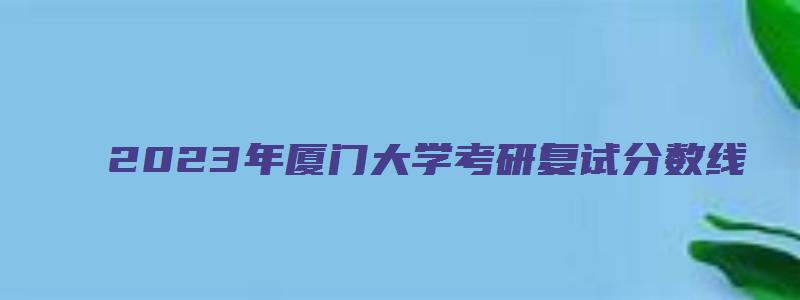 2023年厦门大学考研复试分数线